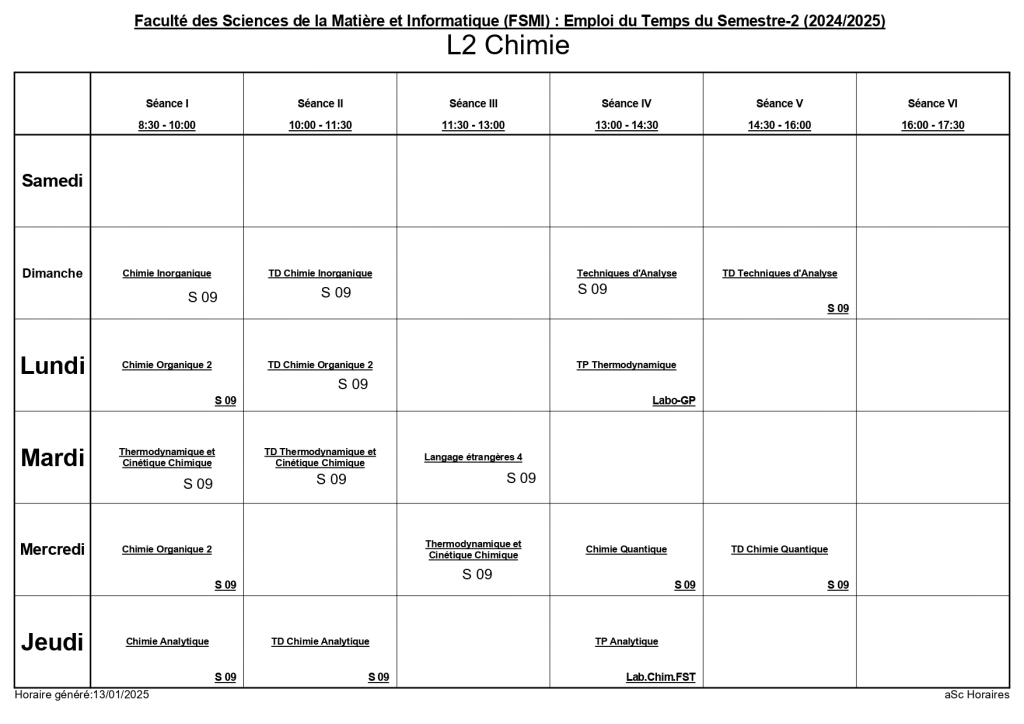 Faculté des Sciences de la Matière et Informatique (FSMI) : Emploi du Temps du Semestre-2 (2024/2025)
L2 Chimie

| | Séance I 8:30 - 10:00 | Séance II 10:00 - 11:30 | Séance III 11:30 - 13:00 | Séance IV 13:00 - 14:30 | Séance V 14:30 - 16:00 | Séance VI 16:00 - 17:30 |
|---|---|---|---|---|---|---|
| Samedi | | | | | | |
| Dimanche | Chimie Inorganique S 09 | TD Chimie Inorganique S 09 | | Techniques d'Analyse S 09 | TD Techniques d'Analyse S 09 | |
| Lundi | Chimie Organique 2 S 09 | TD Chimie Organique 2 S 09 | | TP Thermodynamique Labo-GP | | |
| Mardi | Thermodynamique et Cinétique Chimique S 09 | TD Thermodynamique et Cinétique Chimique S 09 | Langage étrangères 4 S 09 | | | |
| Mercredi | Chimie Organique 2 S 09 | | Thermodynamique et Cinétique Chimique S 09 | Chimie Quantique S 09 | TD Chimie Quantique S 09 | |
| Jeudi | Chimie Analytique S 09 | TD Chimie Analytique S 09 | | TP Analytique Lab.Chim.FST | | |

Horaire généré:13/01/2025
aSc Horaires